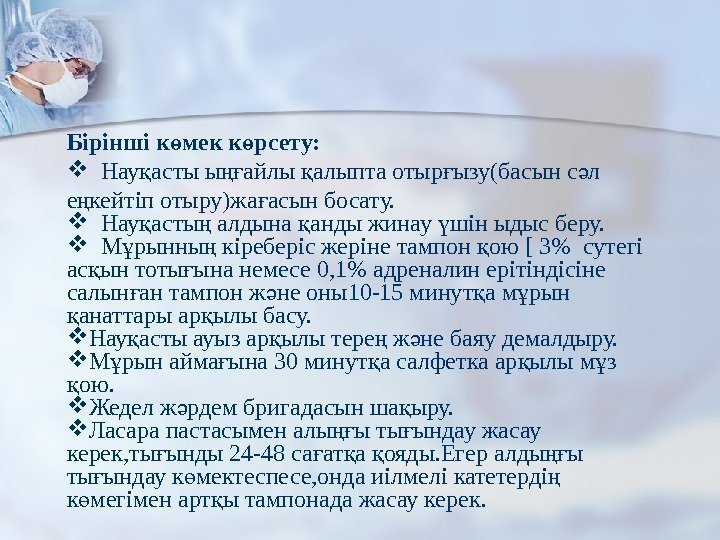 Бірінші көмек көрсету:

❖ Науқасты ыңғайлы қалыпта отырғызу(басын сәл еңкейтіп отыру)жағасын босату.

❖ Науқастың алдына қанды жинау үшін ыдыс беру.

❖ Мұрынның кіреберіс жеріне тампон қою [ 3% сутегі асқын тотығына немесе 0,1% адреналин ерітіндісіне салынған тампон және оны10-15 минутқа мұрын қанаттары арқылы басу.

❖Науқасты ауыз арқылы терең және баяу демалдыру.

❖Мұрын аймағына 30 минутқа салфетка арқылы мұз қою.

❖Жедел жәрдем бригадасын шақыру.

❖Ласара пастасымен алыңғы тығындау жасау керек,тығынды 24-48 сағатқа қояды.Егер алдыңғы тығындау көмектеспесе,онда иілмелі катетердің көмегімен артқы тампонада жасау керек.